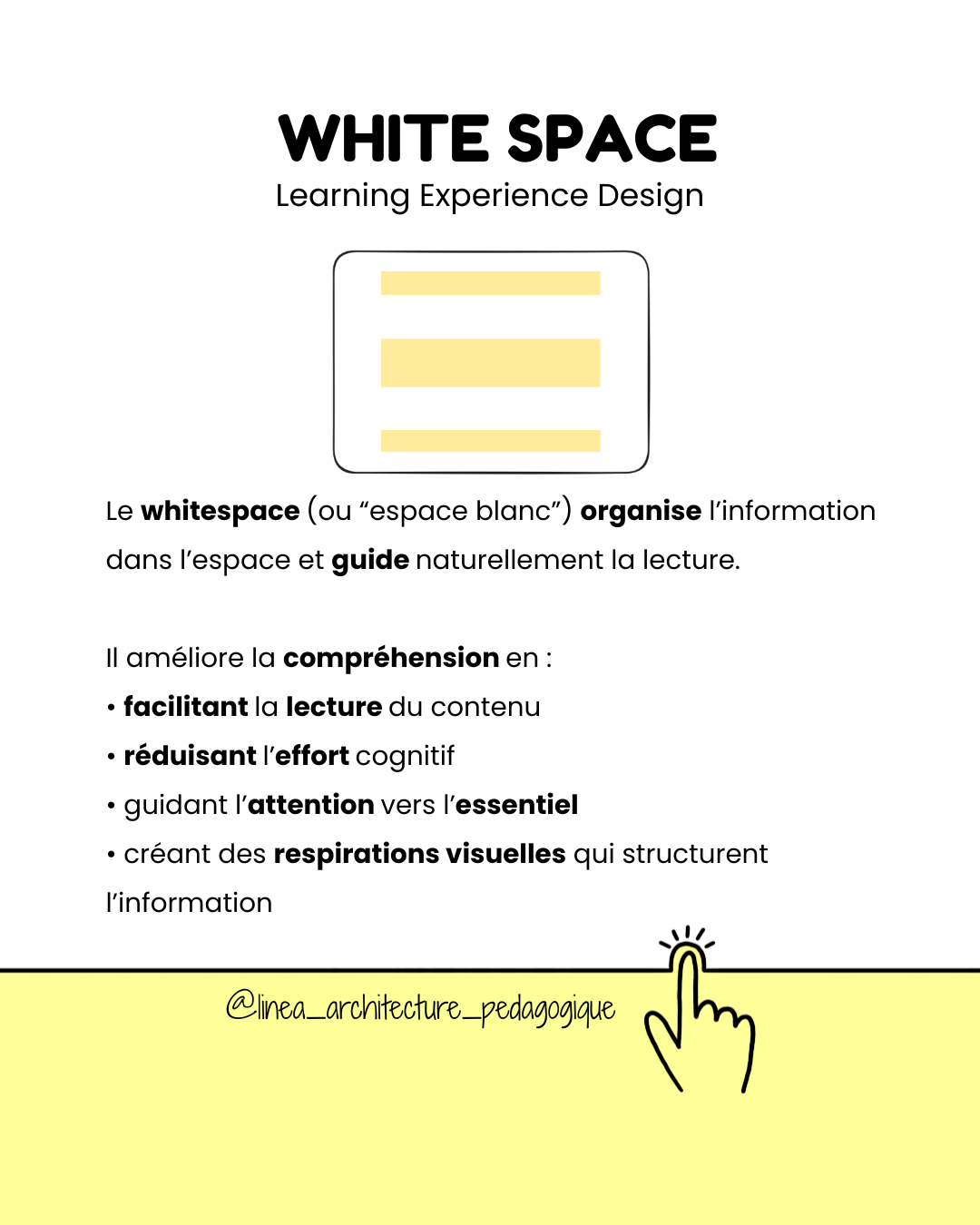 WHITE SPACE
Learning Experience Design

Le whitespace (ou “espace blanc”) organise l’information dans l’espace et guide naturellement la lecture.

Il améliore la compréhension en :
• facilitant la lecture du contenu
• réduisant l’effort cognitif
• guidant l’attention vers l’essentiel
• créant des respirations visuelles qui structurent l’information

@linea_architecture_pedagogique